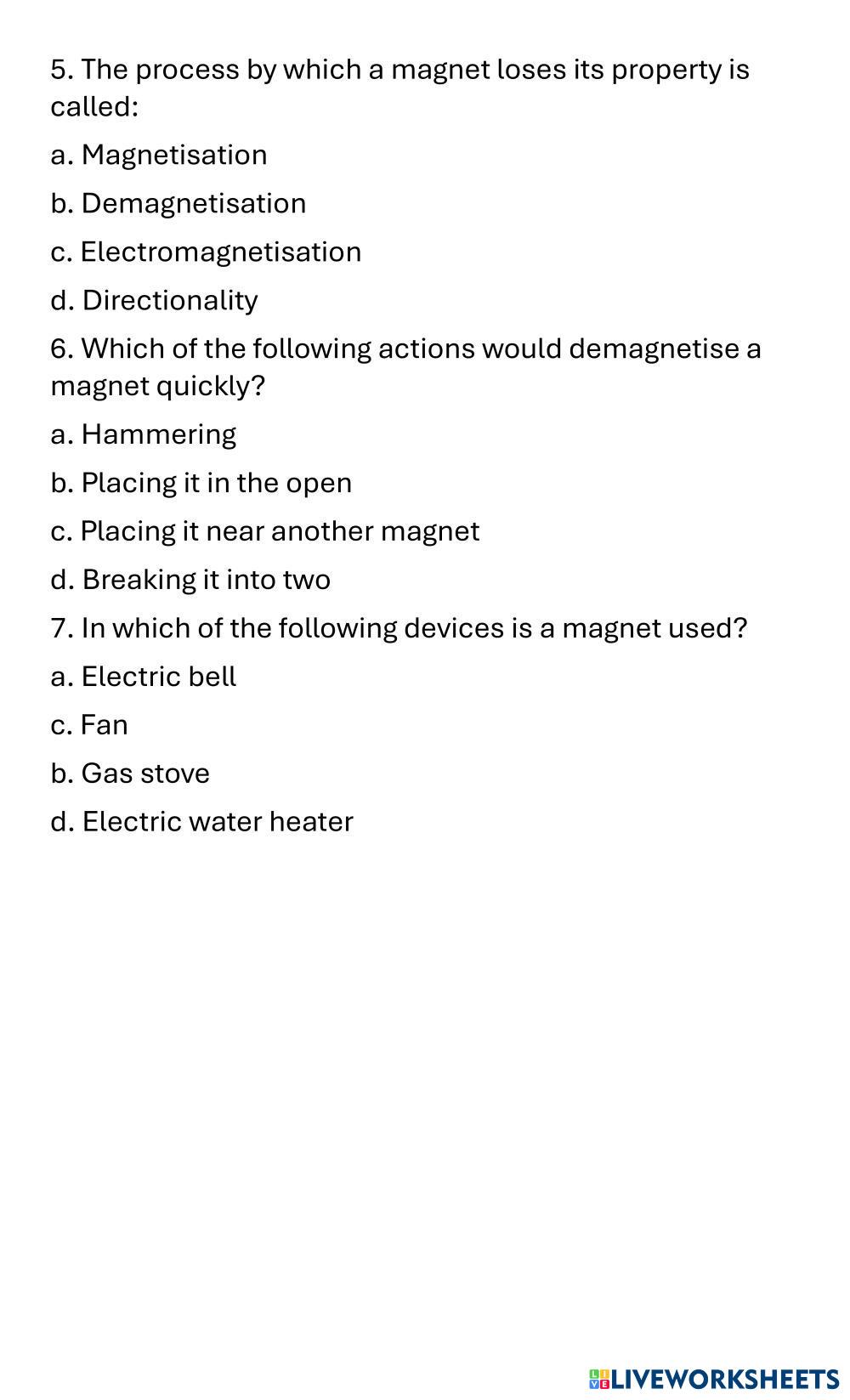 5. The process by which a magnet loses its property is called:

a. Magnetisation

b. Demagnetisation

c. Electromagnetisation

d. Directionality

6. Which of the following actions would demagnetise a magnet quickly?

a. Hammering

b. Placing it in the open

c. Placing it near another magnet

d. Breaking it into two

7. In which of the following devices is a magnet used?

a. Electric bell

c. Fan

b. Gas stove

d. Electric water heater

LIVEWORKSHEETS